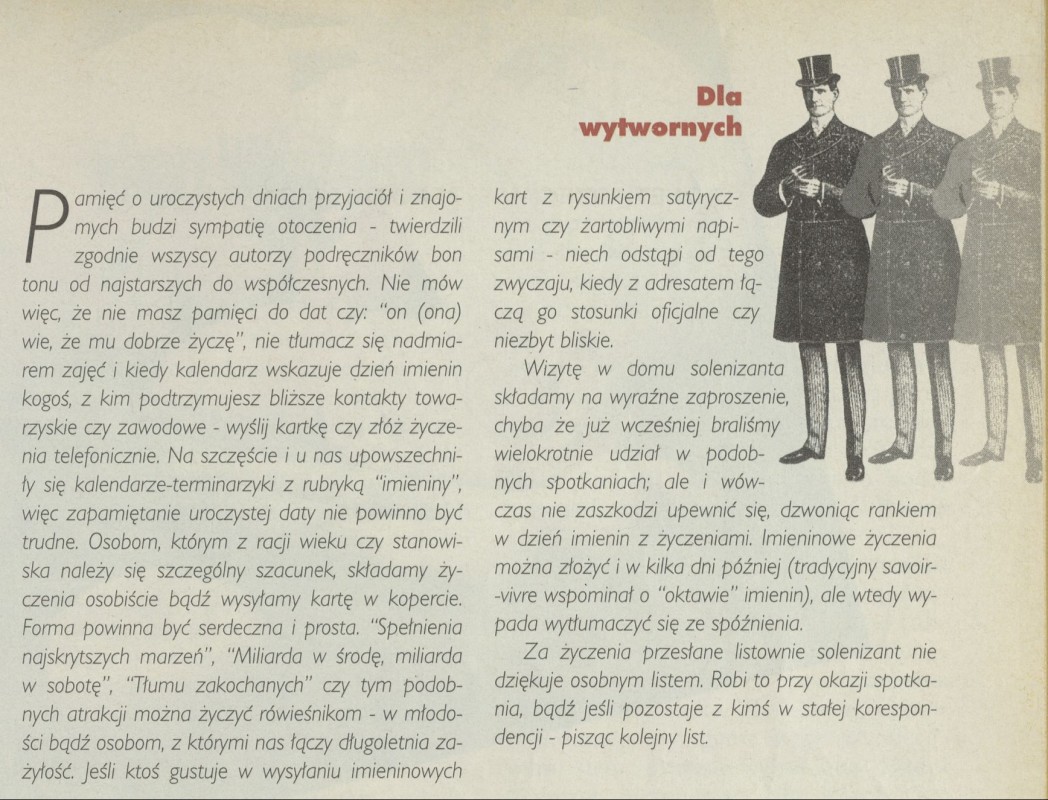 Dla wytwornych

Pamięć o uroczystych dniach przyjaciół i znajomych budzi sympatię otoczenia - twierdzili zgodnie wszyscy autorzy podręczników bon tonu od najstarszych do współczesnych. Nie mów więc, że nie masz pamięci do dat czy: "on (ona) wie, że mu dobrze życzę", nie tłumacz się nadmiarem zajęć i kiedy kalendarz wskazuje dzień imienin kogoś, z kim podtrzymujesz bliższe kontakty towarzyskie czy zawodowe - wyślij kartkę czy złóż życzenia telefonicznie. Na szczęście i u nas upowszechniły się kalendarze-terminarzyki z rubryką "imieniny", więc zapamiętanie uroczystej daty nie powinno być trudne. Osobom, którym z racji wieku czy stanowiska należy się szczególny szacunek, składamy życzenia osobiście bądź wysyłamy kartę w kopercie. Forma powinna być serdeczna i prosta. "Spełnienia najskrytszych marzeń", "Miliarda w środę, miliarda w sobotę", "Tłumu zakochanych" czy tym podobnych atrakcji można życzyć rówieśnikom - w młodości bądź osobom, z którymi nas łączy długoletnia zażyłość. Jeśli ktoś gustuje w wysyłaniu imieninowych kart z rysunkiem satyrycznym czy żartobliwymi napisami - niech odstąpi od tego zwyczaju, kiedy z adresatem łączą go stosunki oficjalne czy niezbyt bliskie.

Wizytę w domu solenizanta składamy na wyraźne zaproszenie, chyba że już wcześniej braliśmy wielokrotnie udział w podobnych spotkaniach; ale i wówczas nie zaszkodzi upewnić się, dzwoniąc rankiem w dzień imienin z życzeniami. Imieninowe życzenia można złożyć i w kilka dni później (tradycyjny savoir-vivre wspominał o "oktawie" imienin), ale wtedy wypada wytłumaczyć się ze spóźnienia.

Za życzenia przesłane listownie solenizant nie dziękuje osobnym listem. Robi to przy okazji spotkania, bądź jeśli pozostaje z kimś w stałej korespondencji - pisząc kolejny list.